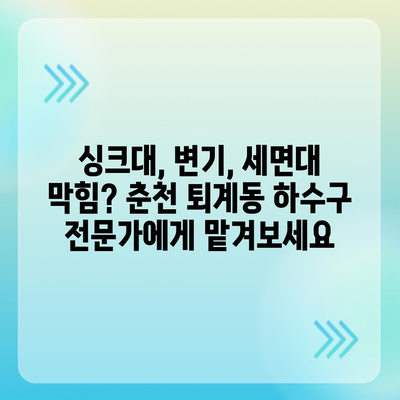 싱크대, 변기, 세면대 막힘? 춘천 퇴계동 하수구 전문가에게 맡겨보세요